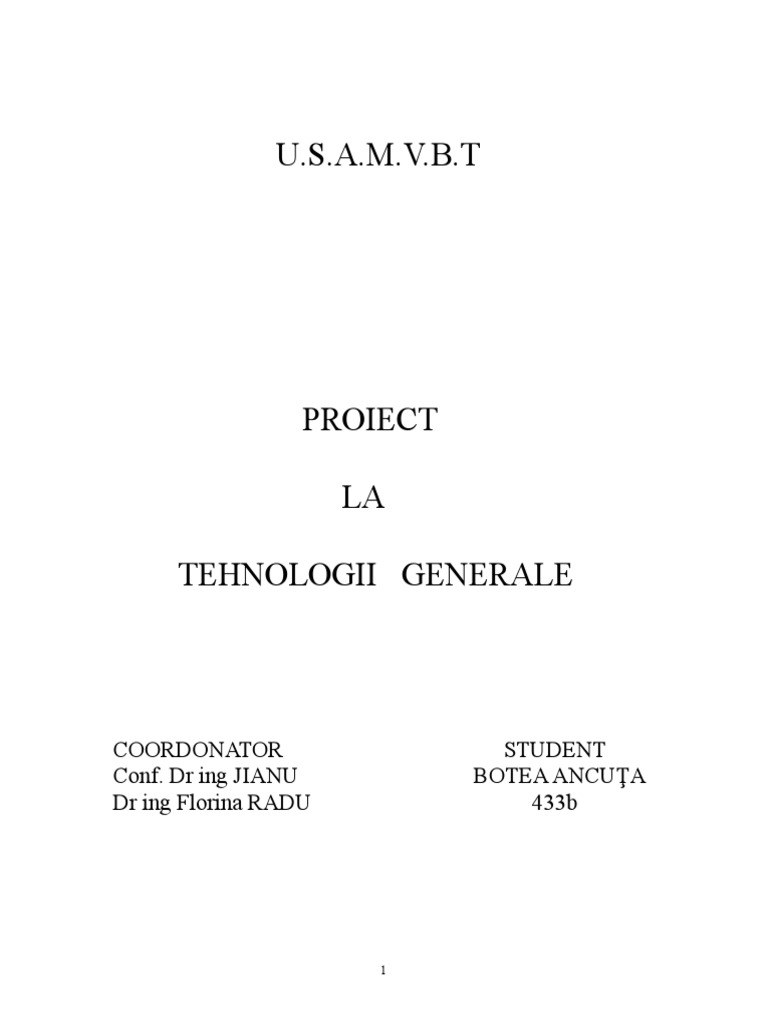 U.S.A.M.V.B.T

PROIECT

LA

TEHNOLOGII GENERALE

COORDONATOR
Conf. Dr ing JIANU
Dr ing Florina RADU

STUDENT
BOTEA ANCUŢA
433b

1